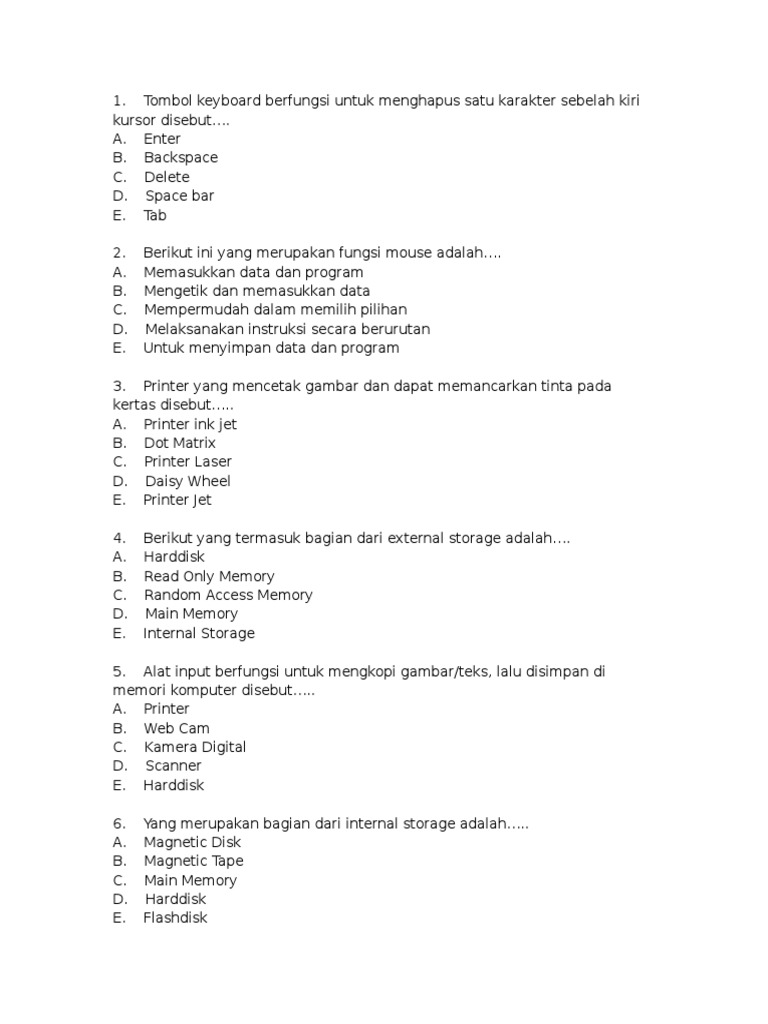 1. Tombol keyboard berfungsi untuk menghapus satu karakter sebelah kiri kursor disebut….
A. Enter
B. Backspace
C. Delete
D. Space bar
E. Tab

2. Berikut ini yang merupakan fungsi mouse adalah….
A. Memasukkan data dan program
B. Mengetik dan memasukkan data
C. Mempermudah dalam memilih pilihan
D. Melaksanakan instruksi secara berurutan
E. Untuk menyimpan data dan program

3. Printer yang mencetak gambar dan dapat memancarkan tinta pada kertas disebut…..
A. Printer ink jet
B. Dot Matrix
C. Printer Laser
D. Daisy Wheel
E. Printer Jet

4. Berikut yang termasuk bagian dari external storage adalah….
A. Harddisk
B. Read Only Memory
C. Random Access Memory
D. Main Memory
E. Internal Storage

5. Alat input berfungsi untuk mengkopi gambar/teks, lalu disimpan di memori komputer disebut…..
A. Printer
B. Web Cam
C. Kamera Digital
D. Scanner
E. Harddisk

6. Yang merupakan bagian dari internal storage adalah…..
A. Magnetic Disk
B. Magnetic Tape
C. Main Memory
D. Harddisk
E. Flashdisk